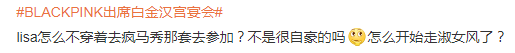 #BLACKPINK出席白金汉宫宴会#

lisa怎么不穿着去疯马秀那套去参加？不是很自豪的吗 怎么开始走淑女风了？